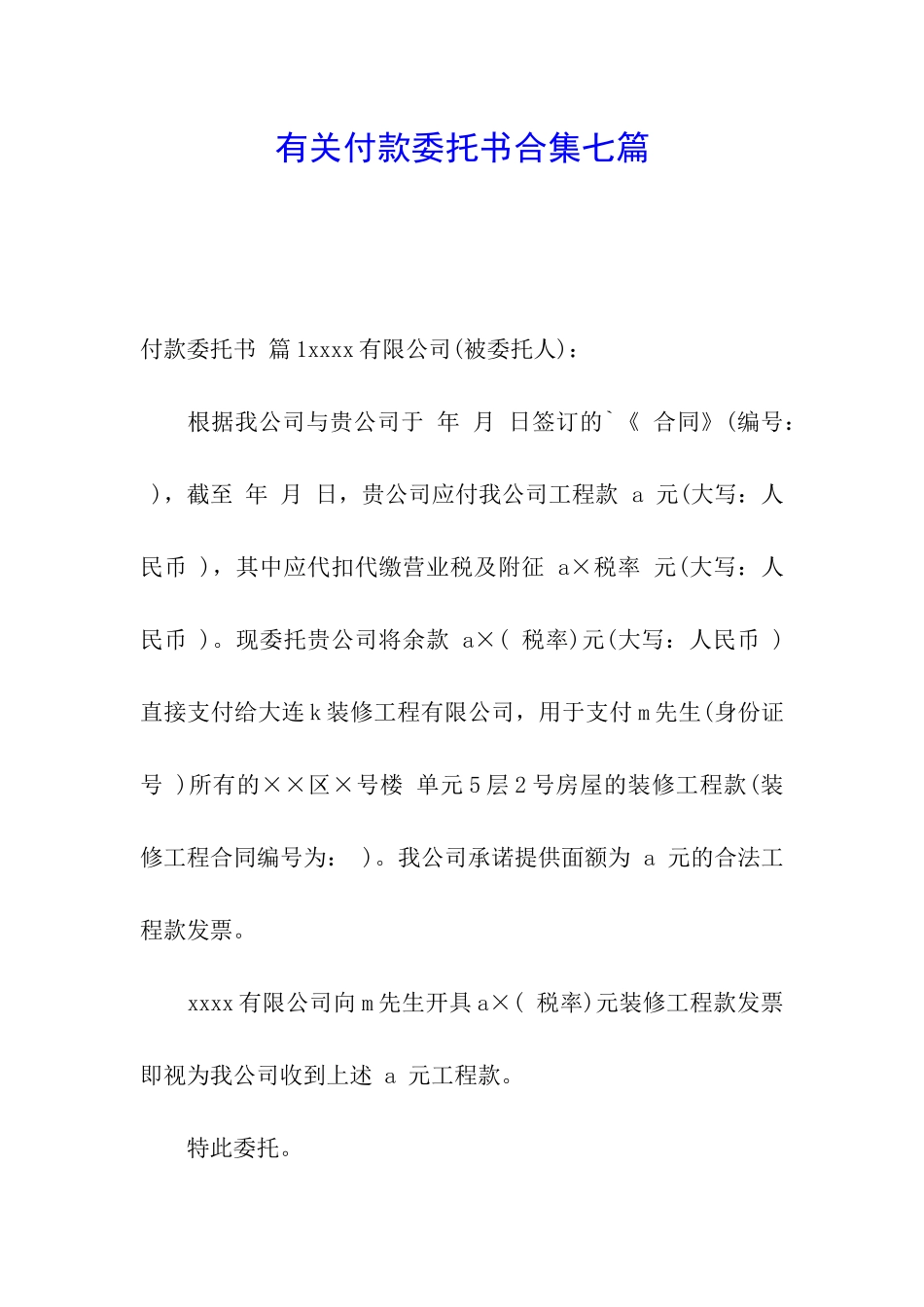 有关付款委托书合集七篇

付款委托书 篇1xxxx有限公司(被委托人)：

根据我公司与贵公司于 年 月 日签订的`《 合同》(编号： )，截至 年 月 日，贵公司应付我公司工程款 a 元(大写：人民币 )，其中应代扣代缴营业税及附征 a×税率 元(大写：人民币 )。现委托贵公司将余款 a×( 税率)元(大写：人民币 )直接支付给大连k装修工程有限公司，用于支付m先生(身份证号 )所有的××区×号楼 单元5层2号房屋的装修工程款(装修工程合同编号为： )。我公司承诺提供面额为 a 元的合法工程款发票。

xxxx有限公司向m先生开具a×( 税率)元装修工程款发票即视为我公司收到上述 a 元工程款。

特此委托。